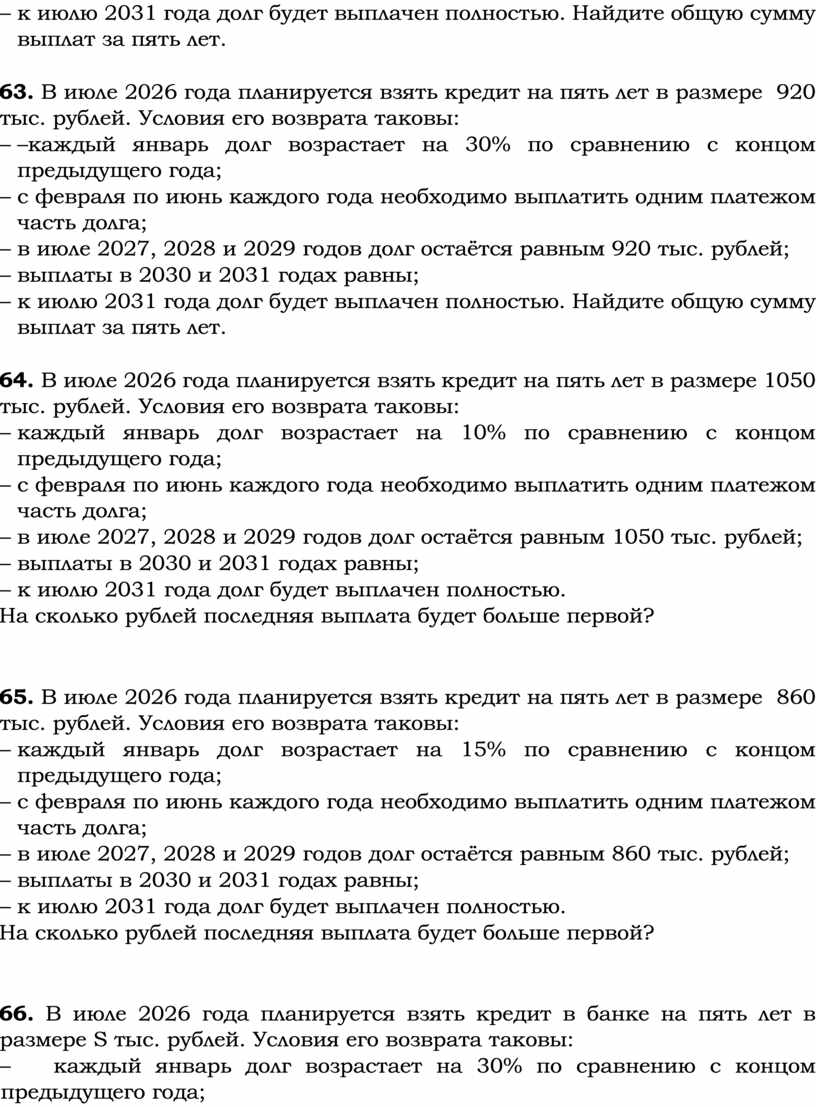 – к июлю 2031 года долг будет выплачен полностью. Найдите общую сумму выплат за пять лет.

**63.** В июле 2026 года планируется взять кредит на пять лет в размере 920 тыс. рублей. Условия его возврата таковы:
– –каждый январь долг возрастает на 30% по сравнению с концом предыдущего года;
– с февраля по июнь каждого года необходимо выплатить одним платежом часть долга;
– в июле 2027, 2028 и 2029 годов долг остаётся равным 920 тыс. рублей;
– выплаты в 2030 и 2031 годах равны;
– к июлю 2031 года долг будет выплачен полностью. Найдите общую сумму выплат за пять лет.

**64.** В июле 2026 года планируется взять кредит на пять лет в размере 1050 тыс. рублей. Условия его возврата таковы:
– каждый январь долг возрастает на 10% по сравнению с концом предыдущего года;
– с февраля по июнь каждого года необходимо выплатить одним платежом часть долга;
– в июле 2027, 2028 и 2029 годов долг остаётся равным 1050 тыс. рублей;
– выплаты в 2030 и 2031 годах равны;
– к июлю 2031 года долг будет выплачен полностью.
На сколько рублей последняя выплата будет больше первой?

**65.** В июле 2026 года планируется взять кредит на пять лет в размере 860 тыс. рублей. Условия его возврата таковы:
– каждый январь долг возрастает на 15% по сравнению с концом предыдущего года;
– с февраля по июнь каждого года необходимо выплатить одним платежом часть долга;
– в июле 2027, 2028 и 2029 годов долг остаётся равным 860 тыс. рублей;
– выплаты в 2030 и 2031 годах равны;
– к июлю 2031 года долг будет выплачен полностью.
На сколько рублей последняя выплата будет больше первой?

**66.** В июле 2026 года планируется взять кредит в банке на пять лет в размере S тыс. рублей. Условия его возврата таковы:
– каждый январь долг возрастает на 30% по сравнению с концом предыдущего года;